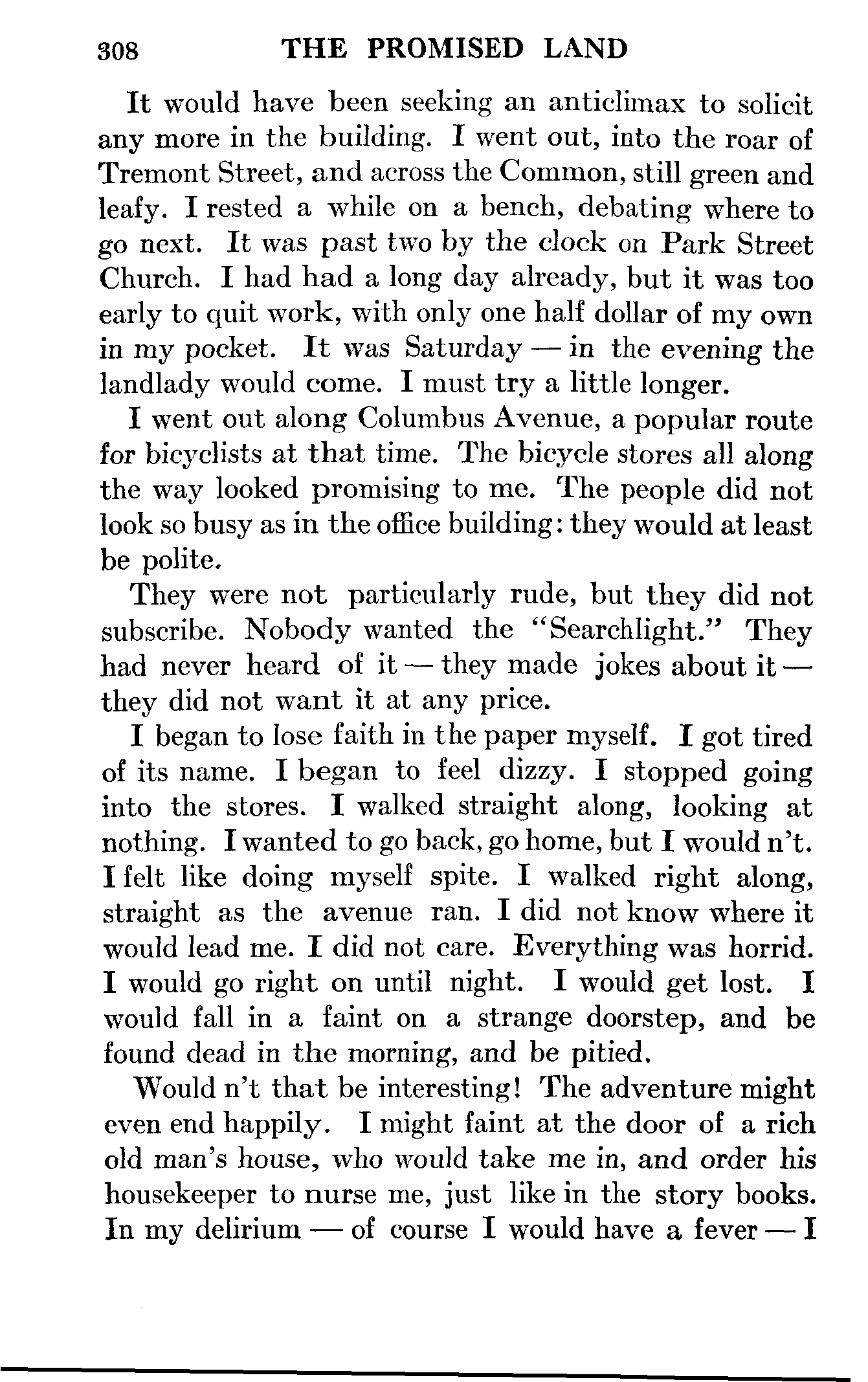 308 THE PROMISED LAND

It would have been seeking an anticlimax to solicit any more in the building. I went out, into the roar of Tremont Street, and across the Common, still green and leafy. I rested a while on a bench, debating where to go next. It was past two by the clock on Park Street Church. I had had a long day already, but it was too early to quit work, with only one half dollar of my own in my pocket. It was Saturday — in the evening the landlady would come. I must try a little longer.

I went out along Columbus Avenue, a popular route for bicyclists at that time. The bicycle stores all along the way looked promising to me. The people did not look so busy as in the office building: they would at least be polite.

They were not particularly rude, but they did not subscribe. Nobody wanted the "Searchlight." They had never heard of it — they made jokes about it — they did not want it at any price.

I began to lose faith in the paper myself. I got tired of its name. I began to feel dizzy. I stopped going into the stores. I walked straight along, looking at nothing. I wanted to go back, go home, but I would n't. I felt like doing myself spite. I walked right along, straight as the avenue ran. I did not know where it would lead me. I did not care. Everything was horrid. I would go right on until night. I would get lost. I would fall in a faint on a strange doorstep, and be found dead in the morning, and be pitied.

Would n't that be interesting! The adventure might even end happily. I might faint at the door of a rich old man's house, who would take me in, and order his housekeeper to nurse me, just like in the story books. In my delirium — of course I would have a fever — I